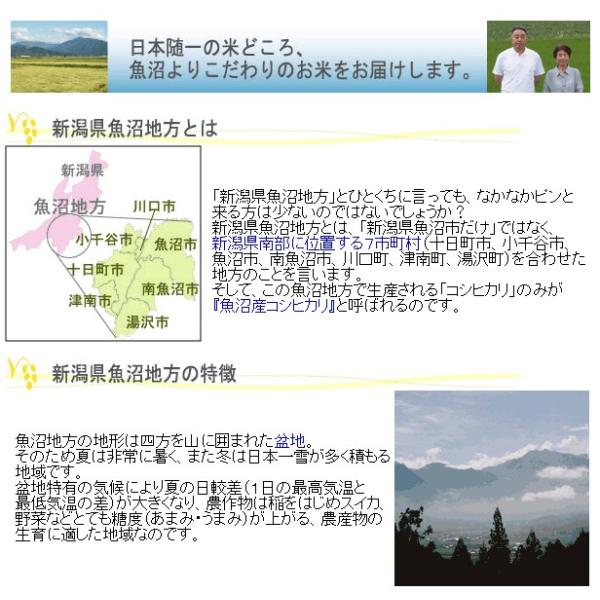 日本随一の米どころ、
魚沼よりこだわりのお米をお届けします。

新潟県魚沼地方とは

新潟県
魚沼地方
川口市
小千谷市
魚沼市
十日町市
南魚沼市
津南市
湯沢市

「新潟県魚沼地方」とひとくちに言っても、なかなかピンと来る方は少ないのではないでしょうか？
新潟県魚沼地方とは、「新潟県魚沼市だけ」ではなく、新潟県南部に位置する7市町村（十日町市、小千谷市、魚沼市、南魚沼市、川口町、津南町、湯沢町）を合わせた地方のことを言います。
そして、この魚沼地方で生産される「コシヒカリ」のみが『魚沼産コシヒカリ』と呼ばれるのです。

新潟県魚沼地方の特徴

魚沼地方の地形は四方を山に囲まれた盆地。
そのため夏は非常に暑く、また冬は日本一雪が多く積もる地域です。
盆地特有の気候により夏の日較差（1日の最高気温と最低気温の差）が大きくなり、農作物は稲をはじめスイカ、野菜などとても糖度（あまみ・うまみ）が上がる、農産物の生育に適した地域なのです。